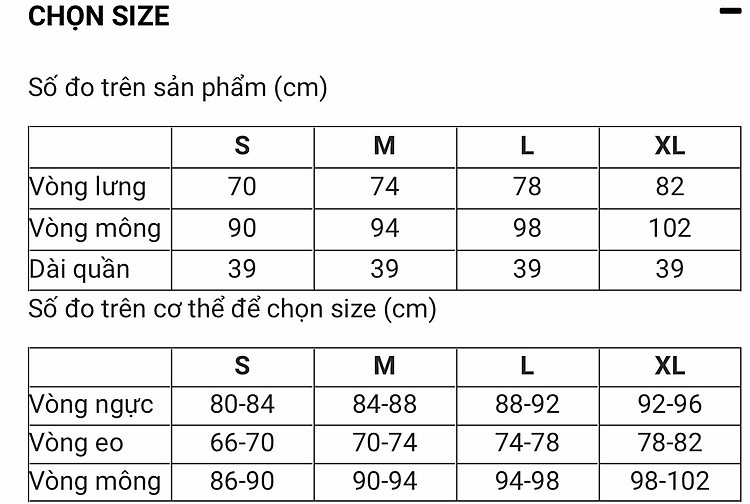 CHỌN SIZE

Số đo trên sản phẩm (cm)

| | S | M | L | XL |
|---|---|---|---|---|
| Vòng lưng | 70 | 74 | 78 | 82 |
| Vòng mông | 90 | 94 | 98 | 102 |
| Dài quần | 39 | 39 | 39 | 39 |

Số đo trên cơ thể để chọn size (cm)

| | S | M | L | XL |
|---|---|---|---|---|
| Vòng ngực | 80-84 | 84-88 | 88-92 | 92-96 |
| Vòng eo | 66-70 | 70-74 | 74-78 | 78-82 |
| Vòng mông | 86-90 | 90-94 | 94-98 | 98-102 |